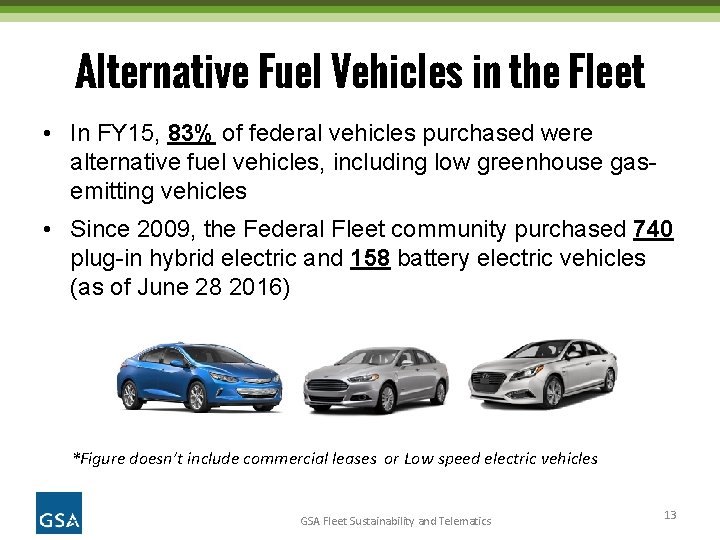 Alternative Fuel Vehicles in the Fleet

• In FY15, 83% of federal vehicles purchased were alternative fuel vehicles, including low greenhouse gas-emitting vehicles

• Since 2009, the Federal Fleet community purchased 740 plug-in hybrid electric and 158 battery electric vehicles (as of June 28 2016)

*Figure doesn't include commercial leases or Low speed electric vehicles

GSA

GSA Fleet Sustainability and Telematics

13